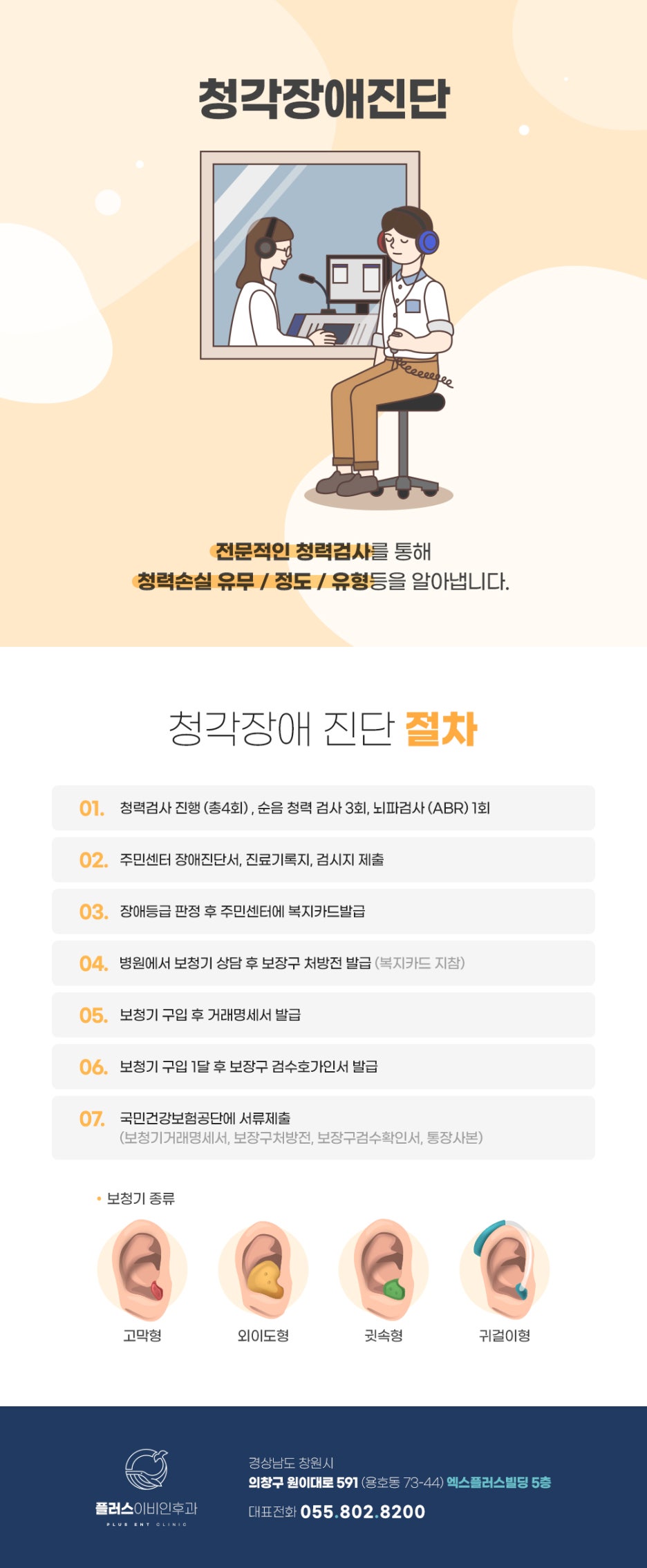 청각장애진단

전문적인 청력검사를 통해
청력손실 유무 / 정도 / 유형등을 알아냅니다.

청각장애 진단 절차

01. 청력검사 진행 (총4회) , 순음 청력 검사 3회, 뇌파검사 (ABR) 1회

02. 주민센터 장애진단서, 진료기록지, 검시지 제출

03. 장애등급 판정 후 주민센터에 복지카드발급

04. 병원에서 보청기 상담 후 보장구 처방전 발급 (복지카드 지참)

05. 보청기 구입 후 거래명세서 발급

06. 보청기 구입 1달 후 보장구 검수호가인서 발급

07. 국민건강보험공단에 서류제출
(보청기거래명세서, 보장구처방전, 보장구검수확인서, 통장사본)

• 보청기 종류

고막형
외이도형
귓속형
귀걸이형

플러스이비인후과
PLUS ENT CLINIC

경상남도 창원시
의창구 원이대로 591 (용호동 73-44) 엑스플러스빌딩 5층
대표전화 055.802.8200